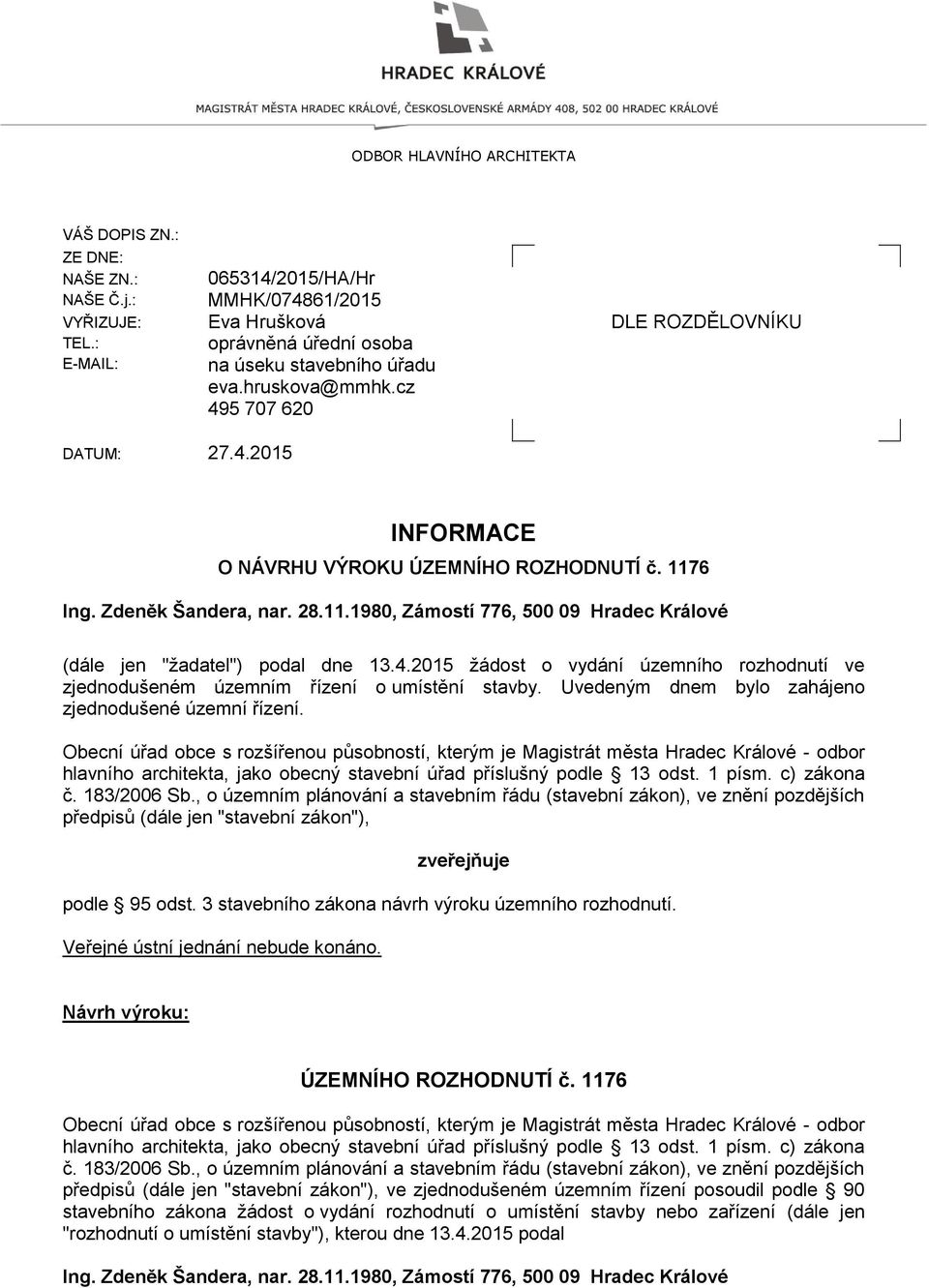 HRADEC KRÁLOVÉ

MAGISTRÁT MĚSTA HRADEC KRÁLOVÉ, ČESKOSLOVENSKÉ ARMÁDY 408, 502 00 HRADEC KRÁLOVÉ

ODBOR HLAVNÍHO ARCHITEKTA

VÁŠ DOPIS ZN.:
ZE DNE:
NAŠE ZN.: 065314/2015/HA/Hr
NAŠE Č.j.: MMHK/074861/2015
VYŘIZUJE: Eva Hrušková
TEL.: oprávněná úřední osoba
E-MAIL: na úseku stavebního úřadu
eva.hruskova@mmhk.cz
495 707 620

DATUM: 27.4.2015

DLE ROZDĚLOVNÍKU

INFORMACE

O NÁVRHU VÝROKU ÚZEMNÍHO ROZHODNUTÍ č. 1176

Ing. Zdeněk Šandera, nar. 28.11.1980, Zámostí 776, 500 09 Hradec Králové

(dále jen "žadatel") podal dne 13.4.2015 žádost o vydání územního rozhodnutí ve zjednodušeném územním řízení o umístění stavby. Uvedeným dnem bylo zahájeno zjednodušené územní řízení.

Obecní úřad obce s rozšířenou působností, kterým je Magistrát města Hradec Králové - odbor hlavního architekta, jako obecný stavební úřad příslušný podle § 13 odst. 1 písm. c) zákona č. 183/2006 Sb., o územním plánování a stavebním řádu (stavební zákon), ve znění pozdějších předpisů (dále jen "stavební zákon"),

zveřejňuje

podle § 95 odst. 3 stavebního zákona návrh výroku územního rozhodnutí.

Veřejné ústní jednání nebude konáno.

Návrh výroku:

ÚZEMNÍHO ROZHODNUTÍ č. 1176

Obecní úřad obce s rozšířenou působností, kterým je Magistrát města Hradec Králové - odbor hlavního architekta, jako obecný stavební úřad příslušný podle § 13 odst. 1 písm. c) zákona č. 183/2006 Sb., o územním plánování a stavebním řádu (stavební zákon), ve znění pozdějších předpisů (dále jen "stavební zákon"), ve zjednodušeném územním řízení posoudil podle § 90 stavebního zákona žádost o vydání rozhodnutí o umístění stavby nebo zařízení (dále jen "rozhodnutí o umístění stavby"), kterou dne 13.4.2015 podal

Ing. Zdeněk Šandera, nar. 28.11.1980, Zámostí 776, 500 09 Hradec Králové